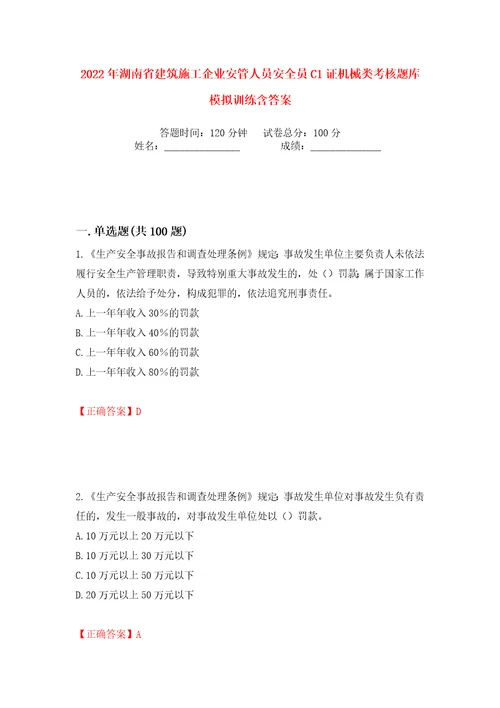 2022年湖南省建筑施工企业安管人员安全员C1证机械类考核题库模拟训练含答案

答题时间：120分钟　试卷总分：100分
姓名：______________　成绩：______________

一.单选题(共100题)

1.《生产安全事故报告和调查处理条例》规定：事故发生单位主要负责人未依法履行安全生产管理职责，导致特别重大事故发生的，处（）罚款；属于国家工作人员的，依法给予处分，构成犯罪的，依法追究刑事责任。
A.上一年年收入30%的罚款
B.上一年年收入40%的罚款
C.上一年年收入60%的罚款
D.上一年年收入80%的罚款

【正确答案】D

2.《生产安全事故报告和调查处理条例》规定：事故发生单位对事故发生负有责任的，发生一般事故的，对事故发生单位处以（）罚款。
A.10万元以上20万元以下
B.10万元以上30万元以下
C.10万元以上50万元以下
D.20万元以上50万元以下

【正确答案】A